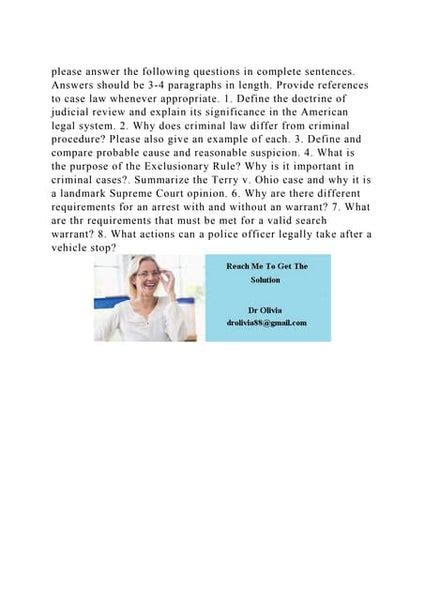 please answer the following questions in complete sentences. Answers should be 3-4 paragraphs in length. Provide references to case law whenever appropriate. 1. Define the doctrine of judicial review and explain its significance in the American legal system. 2. Why does criminal law differ from criminal procedure? Please also give an example of each. 3. Define and compare probable cause and reasonable suspicion. 4. What is the purpose of the Exclusionary Rule? Why is it important in criminal cases?. Summarize the Terry v. Ohio case and why it is a landmark Supreme Court opinion. 6. Why are there different requirements for an arrest with and without an warrant? 7. What are thr requirements that must be met for a valid search warrant? 8. What actions can a police officer legally take after a vehicle stop?

Reach Me To Get The Solution

Dr Olivia
drolivia88@gmail.com